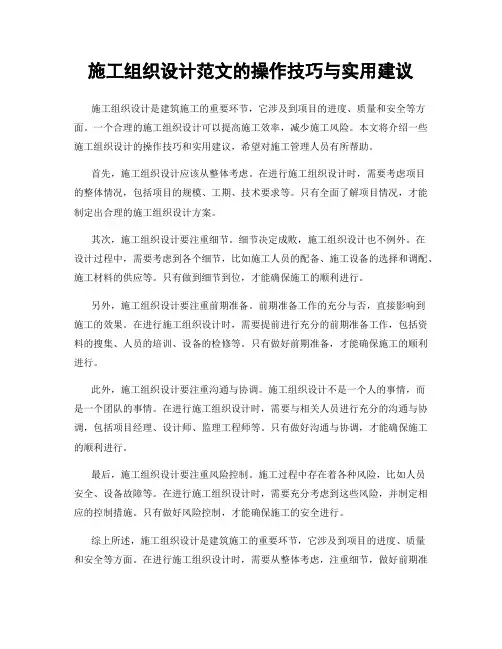 施工组织设计范文的操作技巧与实用建议

施工组织设计是建筑施工的重要环节，它涉及到项目的进度、质量和安全等方面。一个合理的施工组织设计可以提高施工效率，减少施工风险。本文将介绍一些施工组织设计的操作技巧和实用建议，希望对施工管理人员有所帮助。

首先，施工组织设计应该从整体考虑。在进行施工组织设计时，需要考虑项目的整体情况，包括项目的规模、工期、技术要求等。只有全面了解项目情况，才能制定出合理的施工组织设计方案。

其次，施工组织设计要注重细节。细节决定成败，施工组织设计也不例外。在设计过程中，需要考虑到各个细节，比如施工人员的配备、施工设备的选择和调配、施工材料的供应等。只有做到细节到位，才能确保施工的顺利进行。

另外，施工组织设计要注重前期准备。前期准备工作的充分与否，直接影响到施工的效果。在进行施工组织设计时，需要提前进行充分的前期准备工作，包括资料的搜集、人员的培训、设备的检修等。只有做好前期准备，才能确保施工的顺利进行。

此外，施工组织设计要注重沟通与协调。施工组织设计不是一个人的事情，而是一个团队的事情。在进行施工组织设计时，需要与相关人员进行充分的沟通与协调，包括项目经理、设计师、监理工程师等。只有做好沟通与协调，才能确保施工的顺利进行。

最后，施工组织设计要注重风险控制。施工过程中存在着各种风险，比如人员安全、设备故障等。在进行施工组织设计时，需要充分考虑到这些风险，并制定相应的控制措施。只有做好风险控制，才能确保施工的安全进行。

综上所述，施工组织设计是建筑施工的重要环节，它涉及到项目的进度、质量和安全等方面。在进行施工组织设计时，需要从整体考虑，注重细节，做好前期准